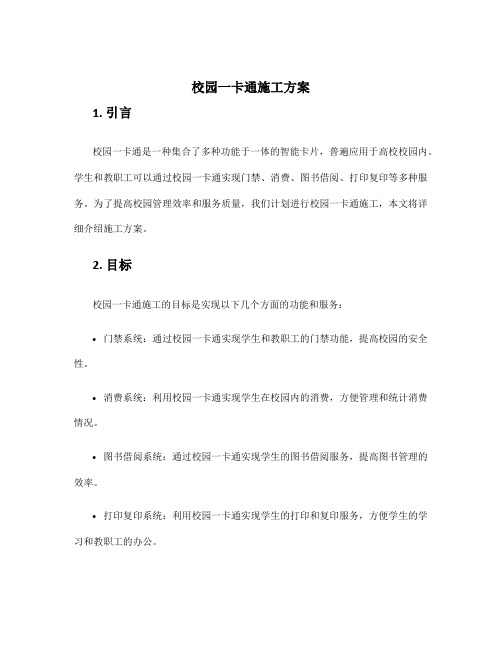 校园一卡通施工方案

1. 引言

校园一卡通是一种集合了多种功能于一体的智能卡片，普遍应用于高校校园内。学生和教职工可以通过校园一卡通实现门禁、消费、图书借阅、打印复印等多种服务。为了提高校园管理效率和服务质量，我们计划进行校园一卡通施工，本文将详细介绍施工方案。

2. 目标

校园一卡通施工的目标是实现以下几个方面的功能和服务：

• 门禁系统：通过校园一卡通实现学生和教职工的门禁功能，提高校园的安全性。

• 消费系统：利用校园一卡通实现学生在校园内的消费，方便管理和统计消费情况。

• 图书借阅系统：通过校园一卡通实现学生的图书借阅服务，提高图书管理的效率。

• 打印复印系统：利用校园一卡通实现学生的打印和复印服务，方便学生的学习和教职工的办公。